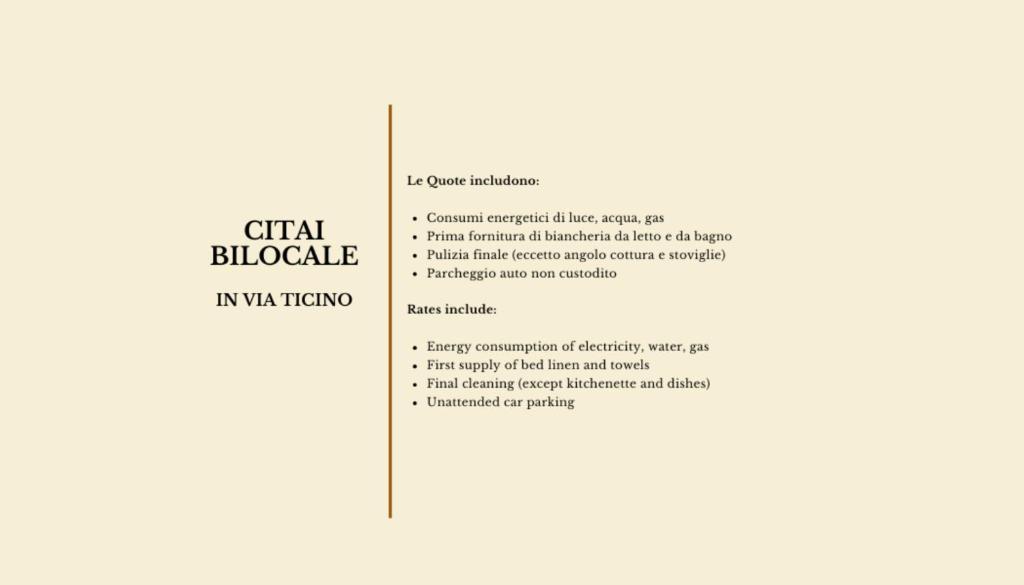 CITAI
BILOCALE

IN VIA TICINO

Le Quote includono:

• Consumi energetici di luce, acqua, gas
• Prima fornitura di biancheria da letto e da bagno
• Pulizia finale (eccetto angolo cottura e stoviglie)
• Parcheggio auto non custodito

Rates include:

• Energy consumption of electricity, water, gas
• First supply of bed linen and towels
• Final cleaning (except kitchenette and dishes)
• Unattended car parking